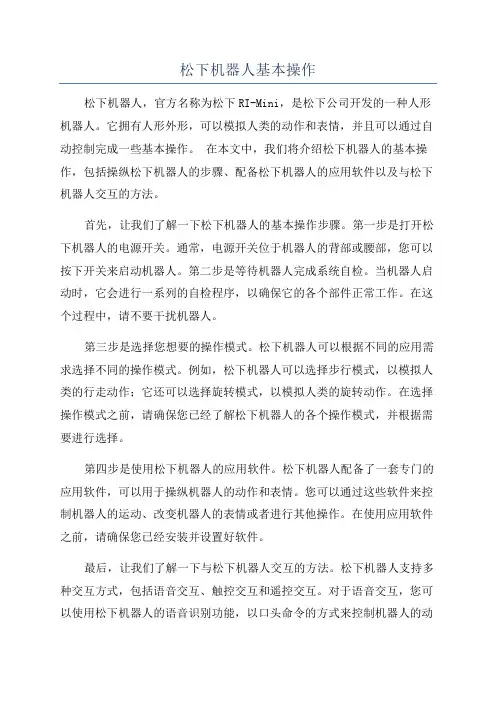 松下机器人基本操作

松下机器人，官方名称为松下 RI-Mini，是松下公司开发的一种人形机器人。它拥有人形外形，可以模拟人类的动作和表情，并且可以通过自动控制完成一些基本操作。 在本文中，我们将介绍松下机器人的基本操作，包括操纵松下机器人的步骤、配备松下机器人的应用软件以及与松下机器人交互的方法。

首先，让我们了解一下松下机器人的基本操作步骤。第一步是打开松下机器人的电源开关。通常，电源开关位于机器人的背部或腰部，您可以按下开关来启动机器人。第二步是等待机器人完成系统自检。当机器人启动时，它会进行一系列的自检程序，以确保它的各个部件正常工作。在这个过程中，请不要干扰机器人。

第三步是选择您想要的操作模式。松下机器人可以根据不同的应用需求选择不同的操作模式。例如，松下机器人可以选择步行模式，以模拟人类的行走动作；它还可以选择旋转模式，以模拟人类的旋转动作。在选择操作模式之前，请确保您已经了解松下机器人的各个操作模式，并根据需要进行选择。

第四步是使用松下机器人的应用软件。松下机器人配备了一套专门的应用软件，可以用于操纵机器人的动作和表情。您可以通过这些软件来控制机器人的运动、改变机器人的表情或者进行其他操作。在使用应用软件之前，请确保您已经安装并设置好软件。

最后，让我们了解一下与松下机器人交互的方法。松下机器人支持多种交互方式，包括语音交互、触控交互和遥控交互。对于语音交互，您可以使用松下机器人的语音识别功能，以口头命令的方式来控制机器人的动